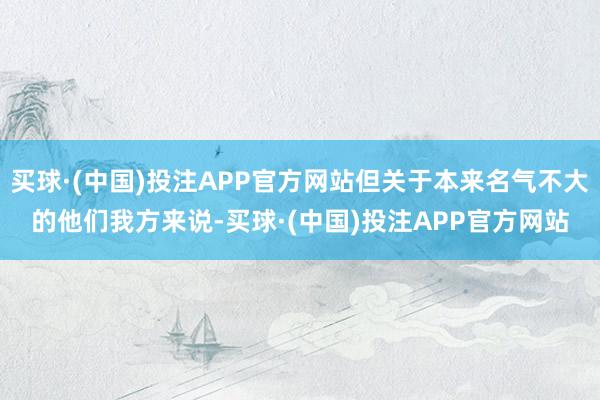 买球·(中国)投注APP官方网站但关于本来名气不大的他们我方来说-买球·(中国)投注APP官方网站